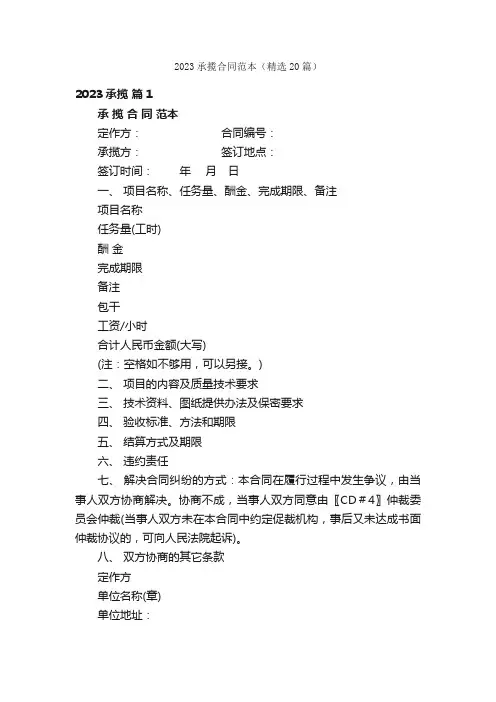 2023 承揽合同范本（精选 20 篇）

2023 承揽 篇 1

承 揽 合 同 范本

定作方：　　　　合同编号：

承揽方：　　　　签订地点：

签订时间：　年　月　日

一、 项目名称、任务量、酬金、完成期限、备注

项目名称

任务量(工时)

酬 金

完成期限

备注

包干

工资/小时

合计人民币金额(大写)

(注：空格如不够用，可以另接。)

二、 项目的内容及质量技术要求

三、 技术资料、图纸提供办法及保密要求

四、 验收标准、方法和期限

五、 结算方式及期限

六、 违约责任

七、 解决合同纠纷的方式：本合同在履行过程中发生争议，由当事人双方协商解决。协商不成，当事人双方同意由〖CD＃4〗仲裁委员会仲裁(当事人双方未在本合同中约定促裁机构，事后又未达成书面仲裁协议的，可向人民法院起诉)。

八、 双方协商的其它条款

定作方

单位名称(章)

单位地址：